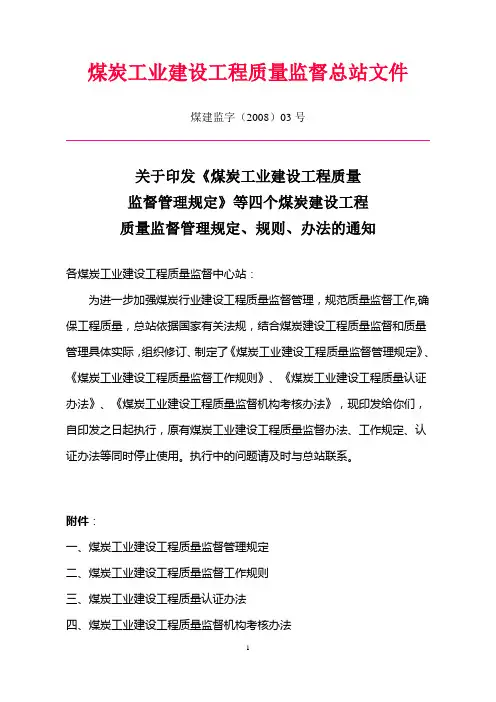 煤炭工业建设工程质量监督总站文件

煤建监字（2008）03 号

关于印发《煤炭工业建设工程质量监督管理规定》等四个煤炭建设工程质量监督管理规定、规则、办法的通知

各煤炭工业建设工程质量监督中心站：

为进一步加强煤炭行业建设工程质量监督管理，规范质量监督工作,确保工程质量，总站依据国家有关法规，结合煤炭建设工程质量监督和质量管理具体实际，组织修订、制定了《煤炭工业建设工程质量监督管理规定》、《煤炭工业建设工程质量监督工作规则》、《煤炭工业建设工程质量认证办法》、《煤炭工业建设工程质量监督机构考核办法》，现印发给你们，自印发之日起执行，原有煤炭工业建设工程质量监督办法、工作规定、认证办法等同时停止使用。执行中的问题请及时与总站联系。

附件：

一、煤炭工业建设工程质量监督管理规定

二、煤炭工业建设工程质量监督工作规则

三、煤炭工业建设工程质量认证办法

四、煤炭工业建设工程质量监督机构考核办法

1